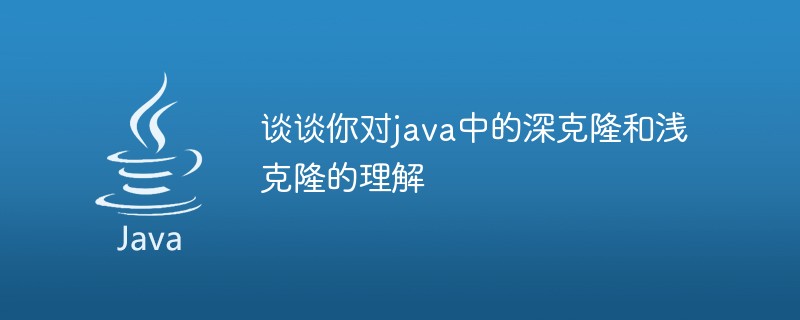 Java

谈谈你对java中的深克隆和浅克隆的理解